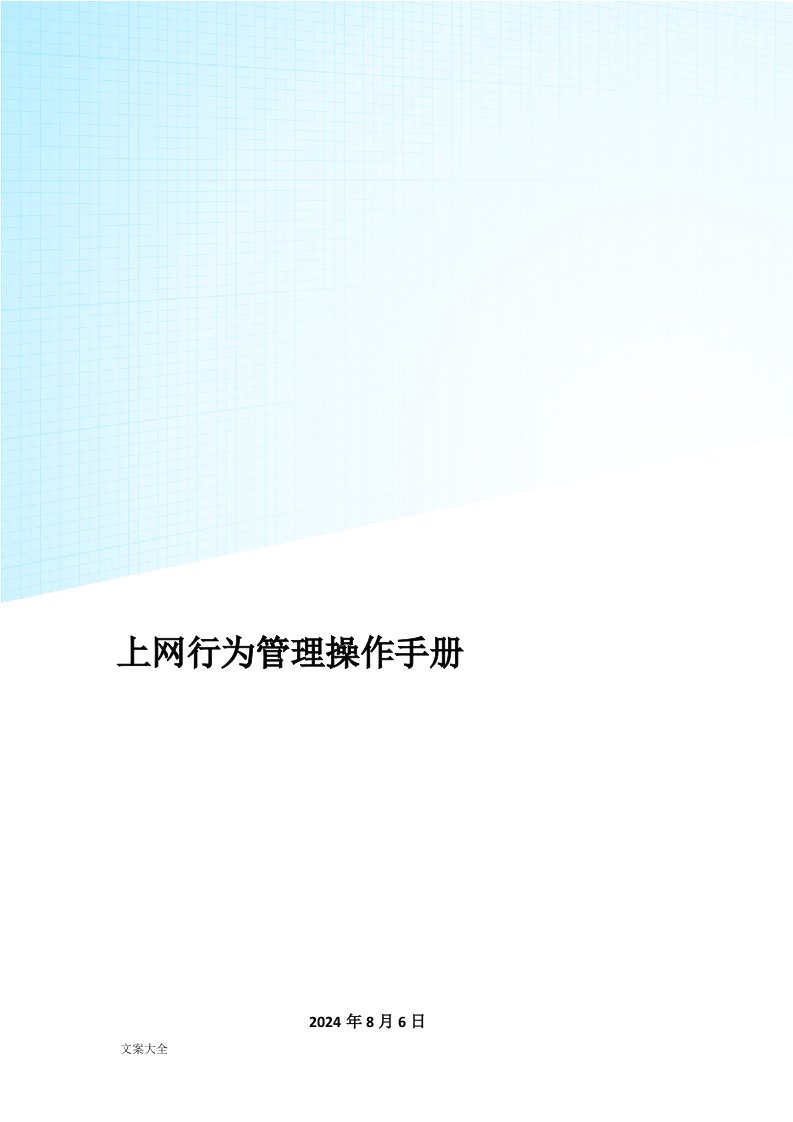 上网行为管理操作手册

2024 年 8 月 6 日

文案大全